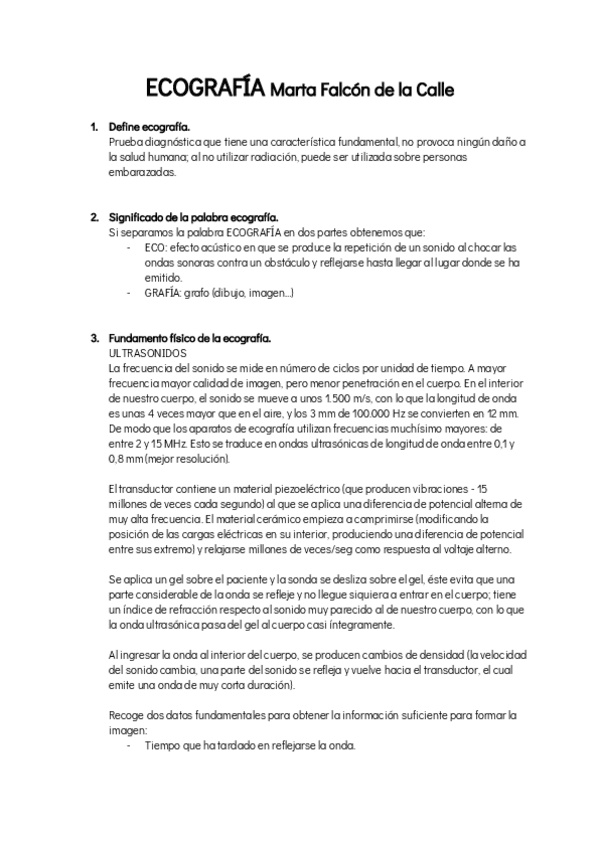 ECOGRAFÍA Marta Falcón de la Calle

1. Define ecografía.
Prueba diagnóstica que tiene una característica fundamental, no provoca ningún daño a la salud humana; al no utilizar radiación, puede ser utilizada sobre personas embarazadas.

2. Significado de la palabra ecografía.
Si separamos la palabra ECOGRAFÍA en dos partes obtenemos que:
- ECO: efecto acústico en que se produce la repetición de un sonido al chocar las ondas sonoras contra un obstáculo y reflejarse hasta llegar al lugar donde se ha emitido.
- GRAFÍA: grafo (dibujo, imagen...)

3. Fundamento físico de la ecografía.
ULTRASONIDOS
La frecuencia del sonido se mide en número de ciclos por unidad de tiempo. A mayor frecuencia mayor calidad de imagen, pero menor penetración en el cuerpo. En el interior de nuestro cuerpo, el sonido se mueve a unos 1.500 m/s, con lo que la longitud de onda es unas 4 veces mayor que en el aire, y los 3 mm de 100.000 Hz se convierten en 12 mm. De modo que los aparatos de ecografía utilizan frecuencias muchísimo mayores: de entre 2 y 15 MHz. Esto se traduce en ondas ultrasónicas de longitud de onda entre 0,1 y 0,8 mm (mejor resolución).

El transductor contiene un material piezoeléctrico (que producen vibraciones - 15 millones de veces cada segundo) al que se aplica una diferencia de potencial alterna de muy alta frecuencia. El material cerámico empieza a comprimirse (modificando la posición de las cargas eléctricas en su interior, produciendo una diferencia de potencial entre sus extremo) y relajarse millones de veces/seg como respuesta al voltaje alterno.

Se aplica un gel sobre el paciente y la sonda se desliza sobre el gel, éste evita que una parte considerable de la onda se refleje y no llegue siquiera a entrar en el cuerpo; tiene un índice de refracción respecto al sonido muy parecido al de nuestro cuerpo, con lo que la onda ultrasónica pasa del gel al cuerpo casi íntegramente.

Al ingresar la onda al interior del cuerpo, se producen cambios de densidad (la velocidad del sonido cambia, una parte del sonido se refleja y vuelve hacia el transductor, el cual emite una onda de muy corta duración).

Recoge dos datos fundamentales para obtener la información suficiente para formar la imagen:
- Tiempo que ha tardado en reflejarse la onda.